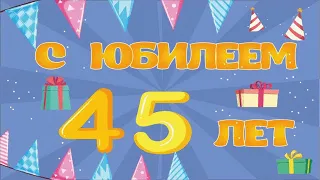 С ЮБИЛЕЕМ
45 ЛЕТ